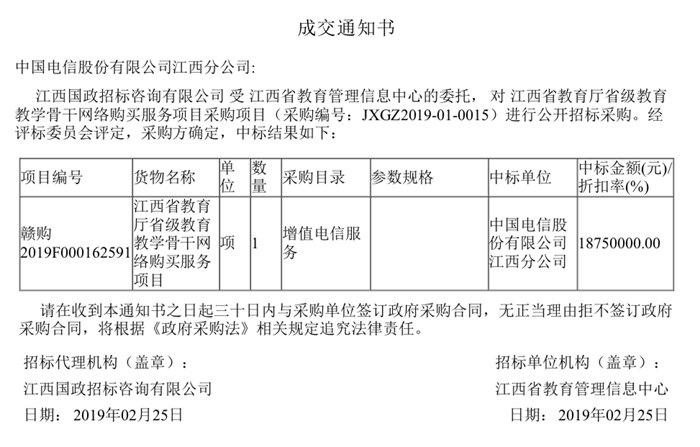 成交通知书

中国电信股份有限公司江西分公司:

江西国政招标咨询有限公司 受 江西省教育管理信息中心的委托， 对 江西省教育厅省级教育教学骨干网络购买服务项目采购项目（采购编号：JXGZ2019-01-0015）进行公开招标采购。经评标委员会评定，采购方确定，中标结果如下：

| 项目编号 | 货物名称 | 单位 | 数量 | 采购目录 | 参数规格 | 中标单位 | 中标金额(元)/折扣率(%) |
|---|---|---|---|---|---|---|---|
| 赣购2019F000162591 | 江西省教育厅省级教育教学骨干网络购买服务项目 | 项 | 1 | 增值电信服务 |  | 中国电信股份有限公司江西分公司 | 18750000.00 |

请在收到本通知书之日起三十日内与采购单位签订政府采购合同，无正当理由拒不签订政府采购合同，将根据《政府采购法》相关规定追究法律责任。

招标代理机构（盖章）：
江西国政招标咨询有限公司
日期： 2019年02月25日

招标单位机构（盖章）：
江西省教育管理信息中心
日期： 2019年02月25日